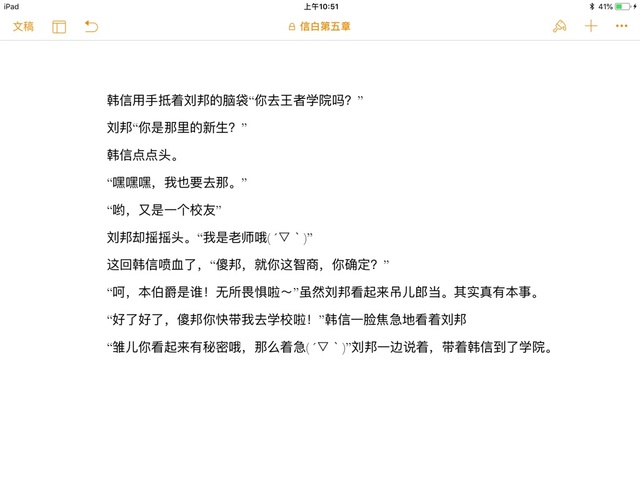 iPad 上午10:51 41%

文稿 信白第五章

韩信用手抵着刘邦的脑袋“你去王者学院吗？”

刘邦“你是那里的新生？”

韩信点点头。

“嘿嘿嘿，我也要去那。”

“哟，又是一个校友”

刘邦却摇摇头。“我是老师哦(´▽｀)”

这回韩信喷血了，“傻邦，就你这智商，你确定？”

“呵，本伯爵是谁！无所畏惧啦～”虽然刘邦看起来吊儿郎当。其实真有本事。

“好了好了，傻邦你快带我去学校啦！”韩信一脸焦急地看着刘邦

“雏儿你看起来有秘密哦，那么着急(´▽｀)”刘邦一边说着，带着韩信到了学院。